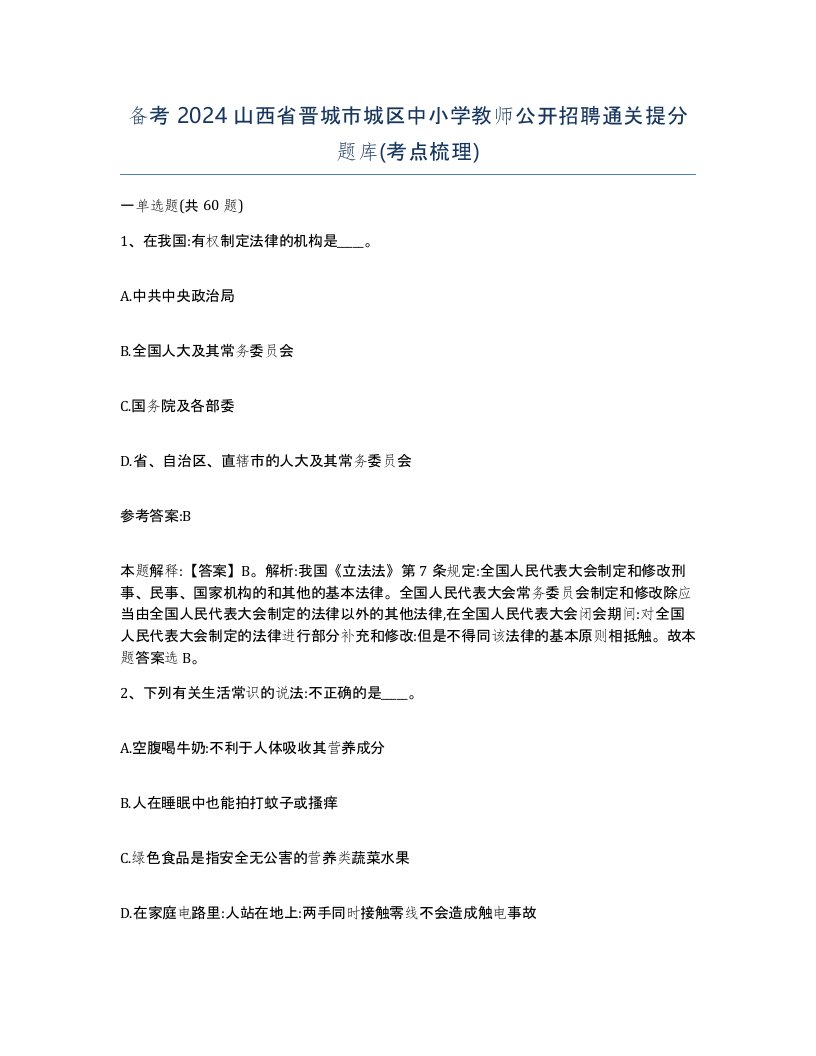 备考 2024 山西省晋城市城区中小学教师公开招聘通关提分题库(考点梳理)

一单选题(共 60 题)

1、在我国:有权制定法律的机构是____。

A.中共中央政治局

B.全国人大及其常务委员会

C.国务院及各部委

D.省、自治区、直辖市的人大及其常务委员会

参考答案:B

本题解释:【答案】B。解析:我国《立法法》第 7 条规定:全国人民代表大会制定和修改刑事、民事、国家机构的和其他的基本法律。全国人民代表大会常务委员会制定和修改除应当由全国人民代表大会制定的法律以外的其他法律,在全国人民代表大会闭会期间:对全国人民代表大会制定的法律进行部分补充和修改:但是不得同该法律的基本原则相抵触。故本题答案选 B。

2、下列有关生活常识的说法:不正确的是____。

A.空腹喝牛奶:不利于人体吸收其营养成分

B.人在睡眠中也能拍打蚊子或搔痒

C.绿色食品是指安全无公害的营养类蔬菜水果

D.在家庭电路里:人站在地上:两手同时接触零线不会造成触电事故